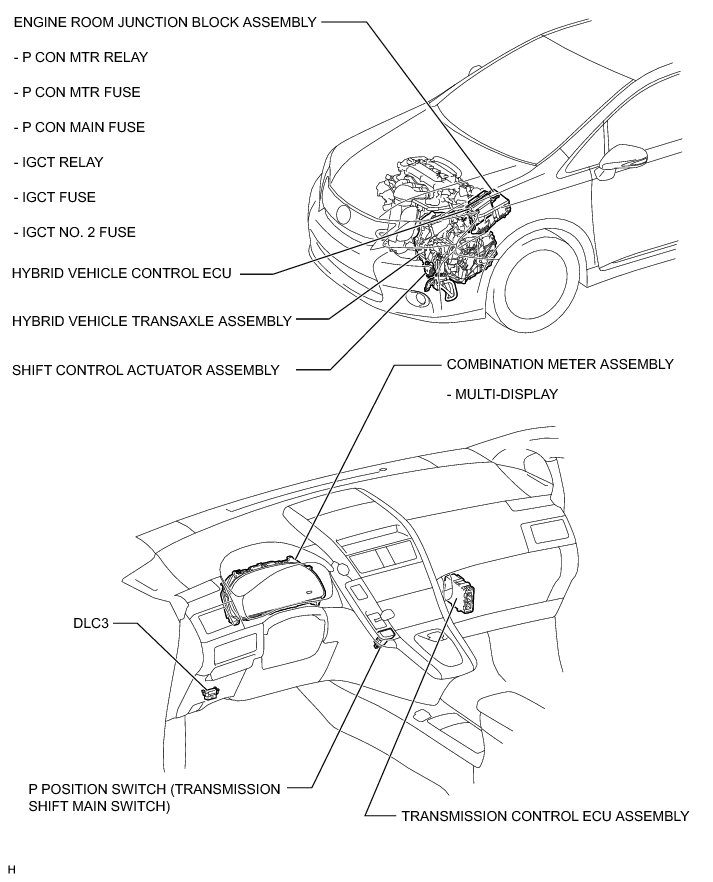 ENGINE ROOM JUNCTION BLOCK ASSEMBLY

- P CON MTR RELAY

- P CON MTR FUSE

- P CON MAIN FUSE

- IGCT RELAY

- IGCT FUSE

- IGCT NO. 2 FUSE

HYBRID VEHICLE CONTROL ECU

HYBRID VEHICLE TRANSAXLE ASSEMBLY

SHIFT CONTROL ACTUATOR ASSEMBLY

COMBINATION METER ASSEMBLY

- MULTI-DISPLAY

DLC3

P POSITION SWITCH (TRANSMISSION SHIFT MAIN SWITCH)

TRANSMISSION CONTROL ECU ASSEMBLY

H